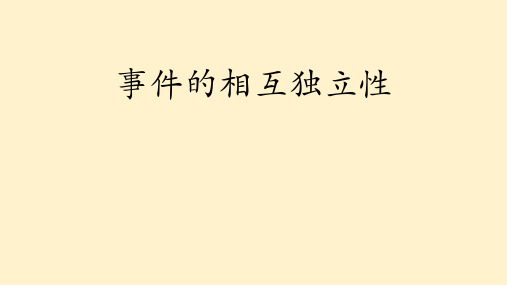 事件的相互独立性